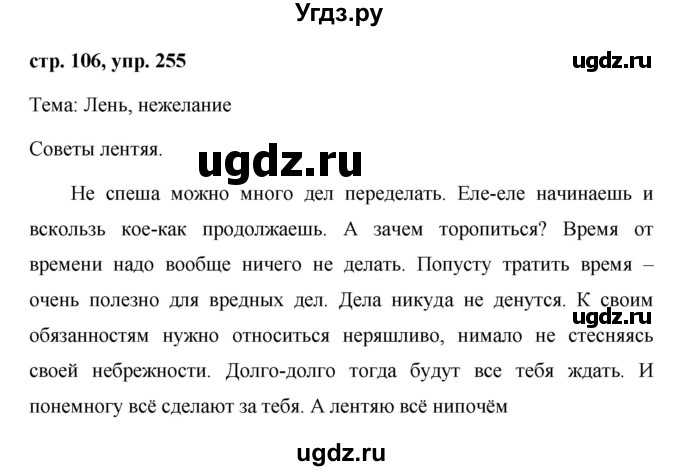 Угдз.ру

стр. 106, упр. 255

ugdz.ru

Тема: Лень, нежелание

Советы лентяя.

ugdz.ru

Не спеша можно много дел переделать. Еле-еле начинаешь и вскользь кое-как продолжаешь. А зачем торопиться? Время от времени надо вообще ничего не делать. Попусту тратить время – очень полезно для вредных дел. Дела никуда не денутся. К своим обязанностям нужно относиться неряшливо, нимало не стесняясь своей небрежности. Долго-долго тогда будут все тебя ждать. И понемногу всё сделают за тебя. А лентяю всё нипочём

ugdz.ru

ugdz.ru